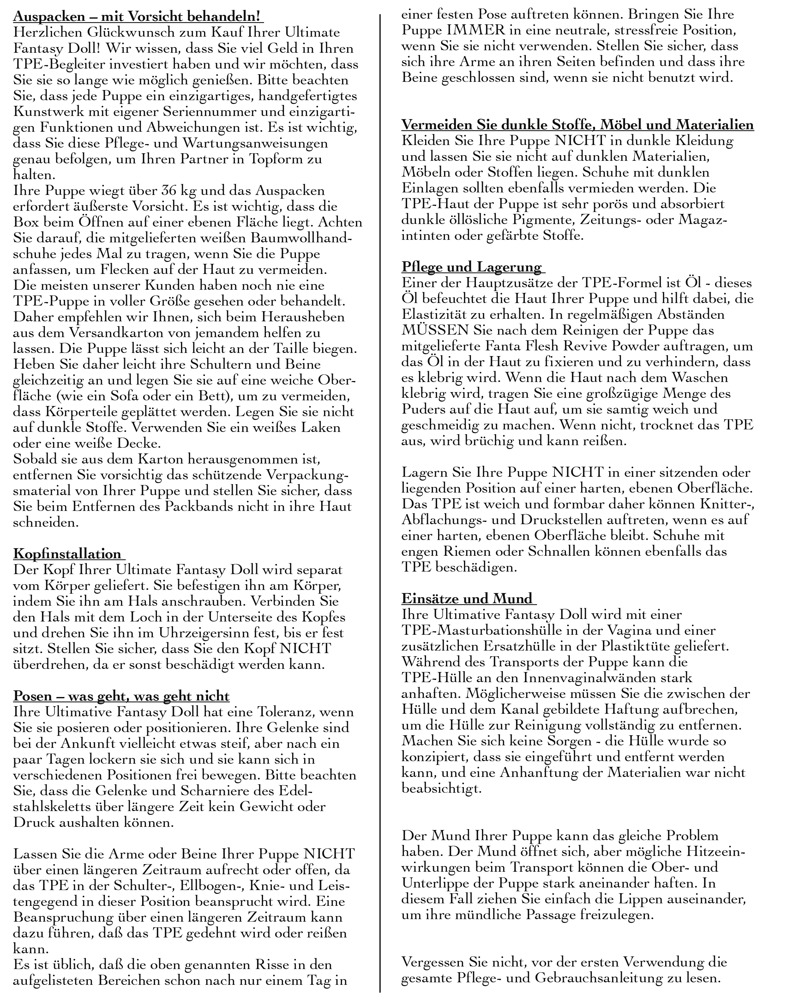 Auspacken – mit Vorsicht behandeln!
Herzlichen Glückwunsch zum Kauf Ihrer Ultimate Fantasy Doll! Wir wissen, dass Sie viel Geld in Ihren TPE-Begleiter investiert haben und wir möchten, dass Sie sie so lange wie möglich genießen. Bitte beachten Sie, dass jede Puppe ein einzigartiges, handgefertigtes Kunstwerk mit eigener Seriennummer und einzigartigen Funktionen und Abweichungen ist. Es ist wichtig, dass Sie diese Pflege- und Wartungsanweisungen genau befolgen, um Ihren Partner in Topform zu halten.
Ihre Puppe wiegt über 36 kg und das Auspacken erfordert äußerste Vorsicht. Es ist wichtig, dass die Box beim Öffnen auf einer ebenen Fläche liegt. Achten Sie darauf, die mitgelieferten weißen Baumwollhandschuhe jedes Mal zu tragen, wenn Sie die Puppe anfassen, um Flecken auf der Haut zu vermeiden.
Die meisten unserer Kunden haben noch nie eine TPE-Puppe in voller Größe gesehen oder behandelt. Daher empfehlen wir Ihnen, sich beim Herausheben aus dem Versandkarton von jemandem helfen zu lassen. Die Puppe lässt sich leicht an der Taille biegen. Heben Sie daher leicht ihre Schultern und Beine gleichzeitig an und legen Sie sie auf eine weiche Oberfläche (wie ein Sofa oder ein Bett), um zu vermeiden, dass Körperteile geplättet werden. Legen Sie sie nicht auf dunkle Stoffe. Verwenden Sie ein weißes Laken oder eine weiße Decke.
Sobald sie aus dem Karton herausgenommen ist, entfernen Sie vorsichtig das schützende Verpackungsmaterial von Ihrer Puppe und stellen Sie sicher, dass Sie beim Entfernen des Packbands nicht in ihre Haut schneiden.

Kopfinstallation
Der Kopf Ihrer Ultimate Fantasy Doll wird separat vom Körper geliefert. Sie befestigen ihn am Körper, indem Sie ihn am Hals anschrauben. Verbinden Sie den Hals mit dem Loch in der Unterseite des Kopfes und drehen Sie ihn im Uhrzeigersinn fest, bis er fest sitzt. Stellen Sie sicher, dass Sie den Kopf NICHT überdrehen, da er sonst beschädigt werden kann.

Posen – was geht, was geht nicht
Ihre Ultimative Fantasy Doll hat eine Toleranz, wenn Sie sie posieren oder positionieren. Ihre Gelenke sind bei der Ankunft vielleicht etwas steif, aber nach ein paar Tagen lockern sie sich und sie kann sich in verschiedenen Positionen frei bewegen. Bitte beachten Sie, dass die Gelenke und Scharniere des Edelstahlskeletts über längere Zeit kein Gewicht oder Druck aushalten können.

Lassen Sie die Arme oder Beine Ihrer Puppe NICHT über einen längeren Zeitraum aufrecht oder offen, da das TPE in der Schulter-, Ellbogen-, Knie- und Leistengegend in dieser Position beansprucht wird. Eine Beanspruchung über einen längeren Zeitraum kann dazu führen, daß das TPE gedehnt wird oder reißen kann.
Es ist üblich, daß die oben genannten Risse in den aufgelisteten Bereichen schon nach nur einem Tag in einer festen Pose auftreten können. Bringen Sie Ihre Puppe IMMER in eine neutrale, stressfreie Position, wenn Sie sie nicht verwenden. Stellen Sie sicher, dass sich ihre Arme an ihren Seiten befinden und dass ihre Beine geschlossen sind, wenn sie nicht benutzt wird.

Vermeiden Sie dunkle Stoffe, Möbel und Materialien
Kleiden Sie Ihre Puppe NICHT in dunkle Kleidung und lassen Sie sie nicht auf dunklen Materialien, Möbeln oder Stoffen liegen. Schuhe mit dunklen Einlagen sollten ebenfalls vermieden werden. Die TPE-Haut der Puppe ist sehr porös und absorbiert dunkle öllösliche Pigmente, Zeitungs- oder Magazintinten oder gefärbte Stoffe.

Pflege und Lagerung
Einer der Hauptzusätze der TPE-Formel ist Öl - dieses Öl befeuchtet die Haut Ihrer Puppe und hilft dabei, die Elastizität zu erhalten. In regelmäßigen Abständen MÜSSEN Sie nach dem Reinigen der Puppe das mitgelieferte Fanta Flesh Revive Powder auftragen, um das Öl in der Haut zu fixieren und zu verhindern, dass es klebrig wird. Wenn die Haut nach dem Waschen klebrig wird, tragen Sie eine großzügige Menge des Puders auf die Haut auf, um sie samtig weich und geschmeidig zu machen. Wenn nicht, trocknet das TPE aus, wird brüchig und kann reißen.

Lagern Sie Ihre Puppe NICHT in einer sitzenden oder liegenden Position auf einer harten, ebenen Oberfläche. Das TPE ist weich und formbar daher können Knitter-, Abflachungs- und Druckstellen auftreten, wenn es auf einer harten, ebenen Oberfläche bleibt. Schuhe mit engen Riemen oder Schnallen können ebenfalls das TPE beschädigen.

Einsätze und Mund
Ihre Ultimative Fantasy Doll wird mit einer TPE-Masturbationshülle in der Vagina und einer zusätzlichen Ersatzhülle in der Plastiktüte geliefert. Während des Transports der Puppe kann die TPE-Hülle an den Innenvaginalwänden stark anhaften. Möglicherweise müssen Sie die zwischen der Hülle und dem Kanal gebildete Haftung aufbrechen, um die Hülle zur Reinigung vollständig zu entfernen. Machen Sie sich keine Sorgen - die Hülle wurde so konzipiert, dass sie eingeführt und entfernt werden kann, und eine Anhanftung der Materialien war nicht beabsichtigt.

Der Mund Ihrer Puppe kann das gleiche Problem haben. Der Mund öffnet sich, aber mögliche Hitzeeinwirkungen beim Transport können die Ober- und Unterlippe der Puppe stark aneinander haften. In diesem Fall ziehen Sie einfach die Lippen auseinander, um ihre mündliche Passage freizulegen.

Vergessen Sie nicht, vor der ersten Verwendung die gesamte Pflege- und Gebrauchsanleitung zu lesen.